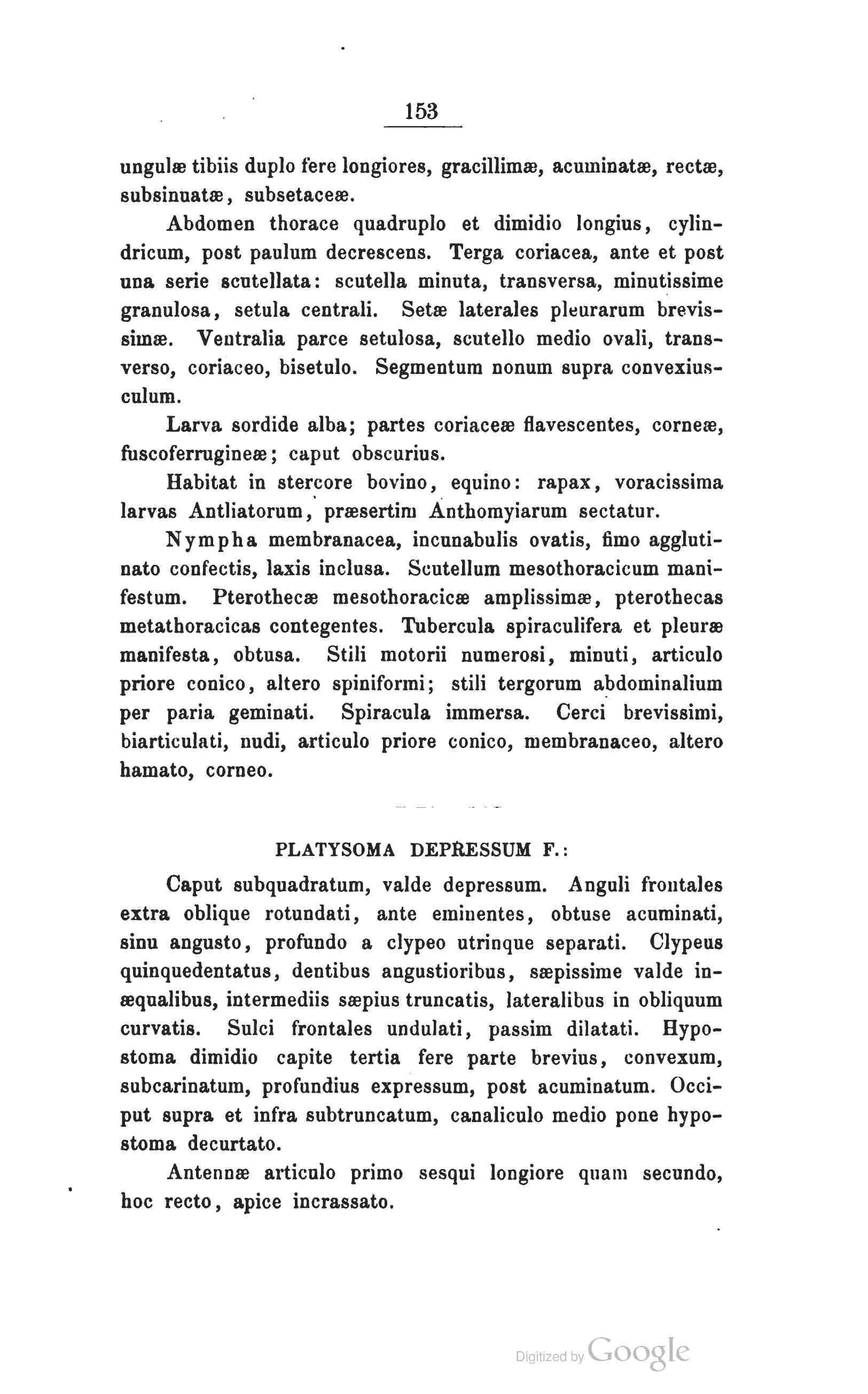 153

ungulæ tibiis duplo fere longiores, gracillimæ, acuminatæ, rectæ, subsinuatæ, subsetaceæ.

Abdomen thorace quadruplo et dimidio longius, cylindricum, post paulum decrescens. Terga coriacea, ante et post una serie scutellata: scutella minuta, transversa, minutissime granulosa, setula centrali. Setæ laterales pleurarum brevissimæ. Ventralia parce setulosa, scutello medio ovali, transverso, coriaceo, bisetulo. Segmentum nonum supra convexiusculum.

Larva sordide alba; partes coriaceæ flavescentes, corneæ, fuscoferrugineæ; caput obscurius.

Habitat in stercore bovino, equino: rapax, voracissima larvas Antliatorum, præsertim Anthomyiarum sectatur.

Nympha membranacea, incunabulis ovatis, fimo agglutinato confectis, laxis inclusa. Scutellum mesothoracicum manifestum. Pterothecæ mesothoracicæ amplissimæ, pterothecas metathoracicas contegentes. Tubercula spiraculifera et pleuræ manifesta, obtusa. Stili motorii numerosi, minuti, articulo priore conico, altero spiniformi; stili tergorum abdominalium per paria geminati. Spiracula immersa. Cerci brevissimi, biarticulati, nudi, articulo priore conico, membranaceo, altero hamato, corneo.

PLATYSOMA DEPRESSUM F.:

Caput subquadratum, valde depressum. Anguli frontales extra oblique rotundati, ante eminentes, obtuse acuminati, sinu angusto, profundo a clypeo utrinque separati. Clypeus quinquedentatus, dentibus angustioribus, sæpissime valde inæqualibus, intermediis sæpius truncatis, lateralibus in obliquum curvatis. Sulci frontales undulati, passim dilatati. Hypostoma dimidio capite tertia fere parte brevius, convexum, subcarinatum, profundius expressum, post acuminatum. Occiput supra et infra subtruncatum, canaliculo medio pone hypostoma decurtato.

Antennæ articulo primo sesqui longiore quam secundo, hoc recto, apice incrassato.

Digitized by Google